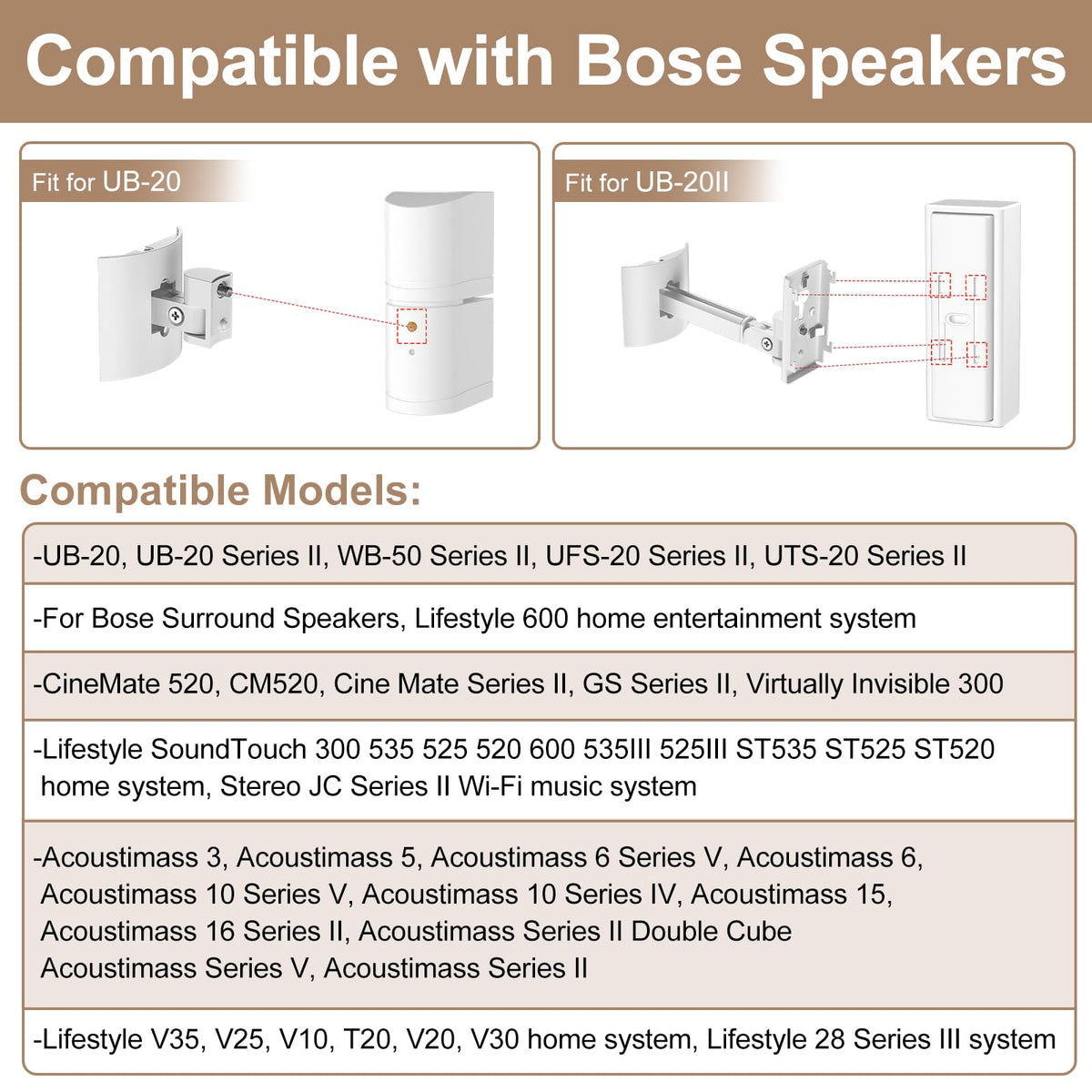 Compatible with Bose Speakers

Fit for UB-20

Fit for UB-20II

Compatible Models:

-UB-20, UB-20 Series II, WB-50 Series II, UFS-20 Series II, UTS-20 Series II

-For Bose Surround Speakers, Lifestyle 600 home entertainment system

-CineMate 520, CM520, Cine Mate Series II, GS Series II, Virtually Invisible 300

-Lifestyle SoundTouch 300 535 525 520 600 535III 525III ST535 ST525 ST520 home system, Stereo JC Series II Wi-Fi music system

-Acoustimass 3, Acoustimass 5, Acoustimass 6 Series V, Acoustimass 6, Acoustimass 10 Series V, Acoustimass 10 Series IV, Acoustimass 15, Acoustimass 16 Series II, Acoustimass Series II Double Cube Acoustimass Series V, Acoustimass Series II

-Lifestyle V35, V25, V10, T20, V20, V30 home system, Lifestyle 28 Series III system